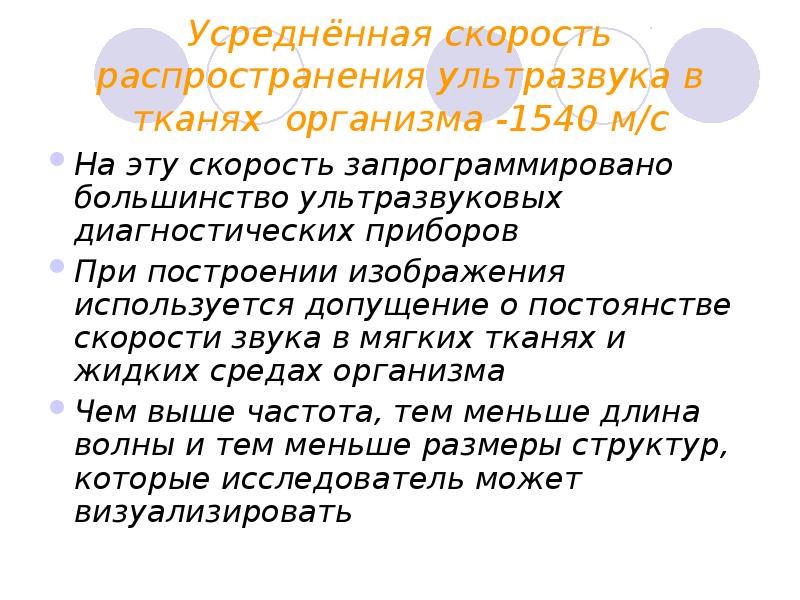 Усреднённая скорость распространения ультразвука в тканях организма -1540 м/с

На эту скорость запрограммировано большинство ультразвуковых диагностических приборов

При построении изображения используется допущение о постоянстве скорости звука в мягких тканях и жидких средах организма

Чем выше частота, тем меньше длина волны и тем меньше размеры структур, которые исследователь может визуализировать